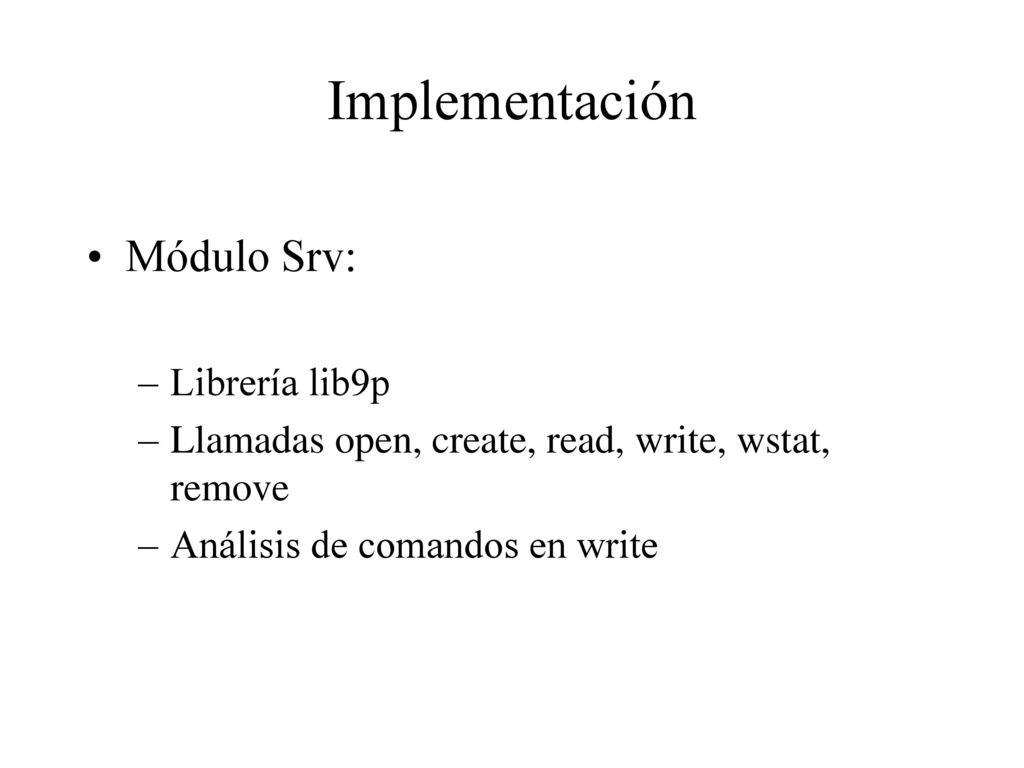 Implementación

• Módulo Srv:

– Librería lib9p
– Llamadas open, create, read, write, wstat, remove
– Análisis de comandos en write